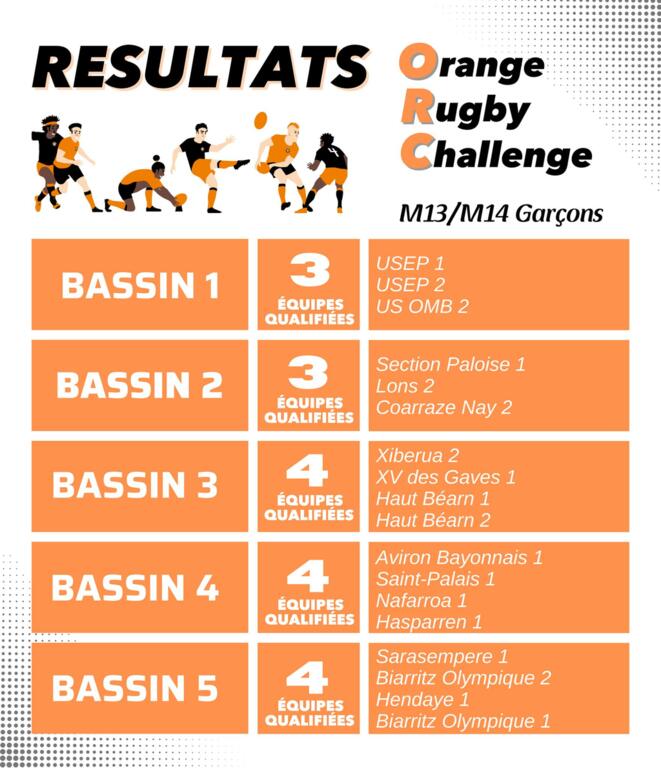 RESULTATS

Orange
Rugby
Challenge

M13/M14 Garçons

BASSIN 1

3
ÉQUIPES QUALIFIÉES

USEP 1
USEP 2
US OMB 2

BASSIN 2

3
ÉQUIPES QUALIFIÉES

Section Paloise 1
Lons 2
Coarraze Nay 2

BASSIN 3

4
ÉQUIPES QUALIFIÉES

Xiberua 2
XV des Gaves 1
Haut Béarn 1
Haut Béarn 2

BASSIN 4

4
ÉQUIPES QUALIFIÉES

Aviron Bayonnais 1
Saint-Palais 1
Nafarroa 1
Hasparren 1

BASSIN 5

4
ÉQUIPES QUALIFIÉES

Sarasempere 1
Biarritz Olympique 2
Hendaye 1
Biarritz Olympique 1